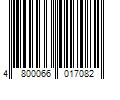 4 800066 017082